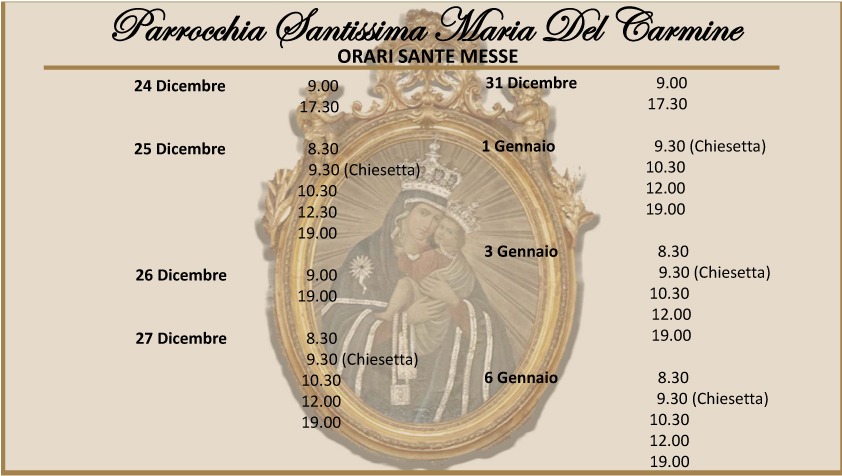 Parrocchia Santissima Maria Del Carmine
ORARI SANTE MESSE

24 Dicembre 9.00
17.30

25 Dicembre 8.30
9.30 (Chiesetta)
10.30
12.30
19.00

26 Dicembre 9.00
19.00

27 Dicembre 8.30
9.30 (Chiesetta)
10.30
12.00
19.00

31 Dicembre 9.00
17.30

1 Gennaio 9.30 (Chiesetta)
10.30
12.00
19.00

3 Gennaio 8.30
9.30 (Chiesetta)
10.30
12.00
19.00

6 Gennaio 8.30
9.30 (Chiesetta)
10.30
12.00
19.00